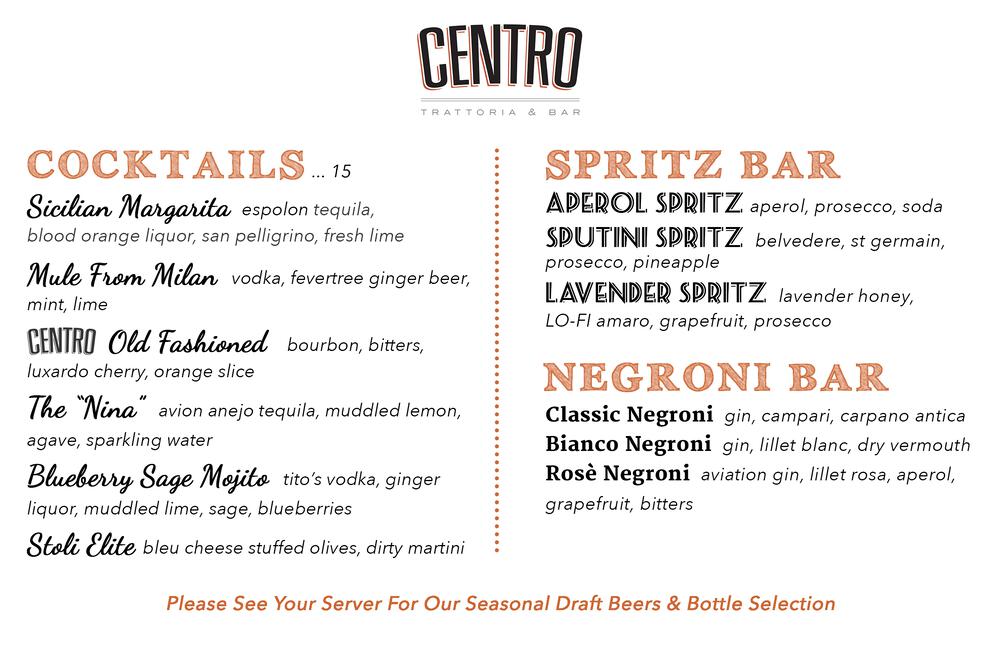 CENTRO
TRATTORIA & BAR

COCKTAILS ... 15

Sicilian Margarita espolon tequila, blood orange liquor, san pelligrino, fresh lime

Mule From Milan vodka, fevertree ginger beer, mint, lime

CENTRO Old Fashioned bourbon, bitters, luxardo cherry, orange slice

The "Nina" avion anejo tequila, muddled lemon, agave, sparkling water

Blueberry Sage Mojito tito's vodka, ginger liquor, muddled lime, sage, blueberries

Stoli Elite bleu cheese stuffed olives, dirty martini

SPRITZ BAR

APEROL SPRITZ aperol, prosecco, soda

SPUTINI SPRITZ belvedere, st germain, prosecco, pineapple

LAVENDER SPRITZ lavender honey, LO-FI amaro, grapefruit, prosecco

NEGRONI BAR

Classic Negroni gin, campari, carpano antica

Bianco Negroni gin, lillet blanc, dry vermouth

Rosè Negroni aviation gin, lillet rosa, aperol, grapefruit, bitters

Please See Your Server For Our Seasonal Draft Beers & Bottle Selection